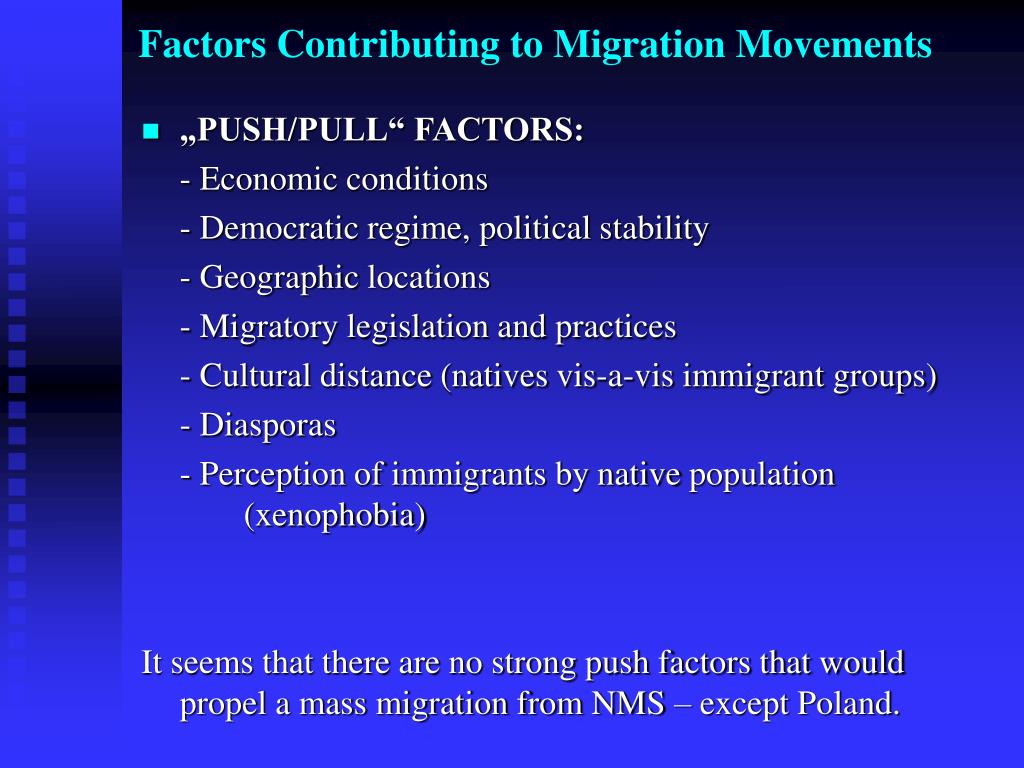 Factors Contributing to Migration Movements

„PUSH/PULL“ FACTORS:
- Economic conditions
- Democratic regime, political stability
- Geographic locations
- Migratory legislation and practices
- Cultural distance (natives vis-a-vis immigrant groups)
- Diasporas
- Perception of immigrants by native population (xenophobia)

It seems that there are no strong push factors that would propel a mass migration from NMS – except Poland.